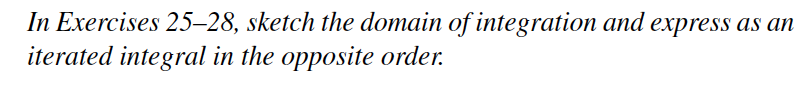 In Exercises 25–28, sketch the domain of integration and express as an iterated integral in the opposite order.